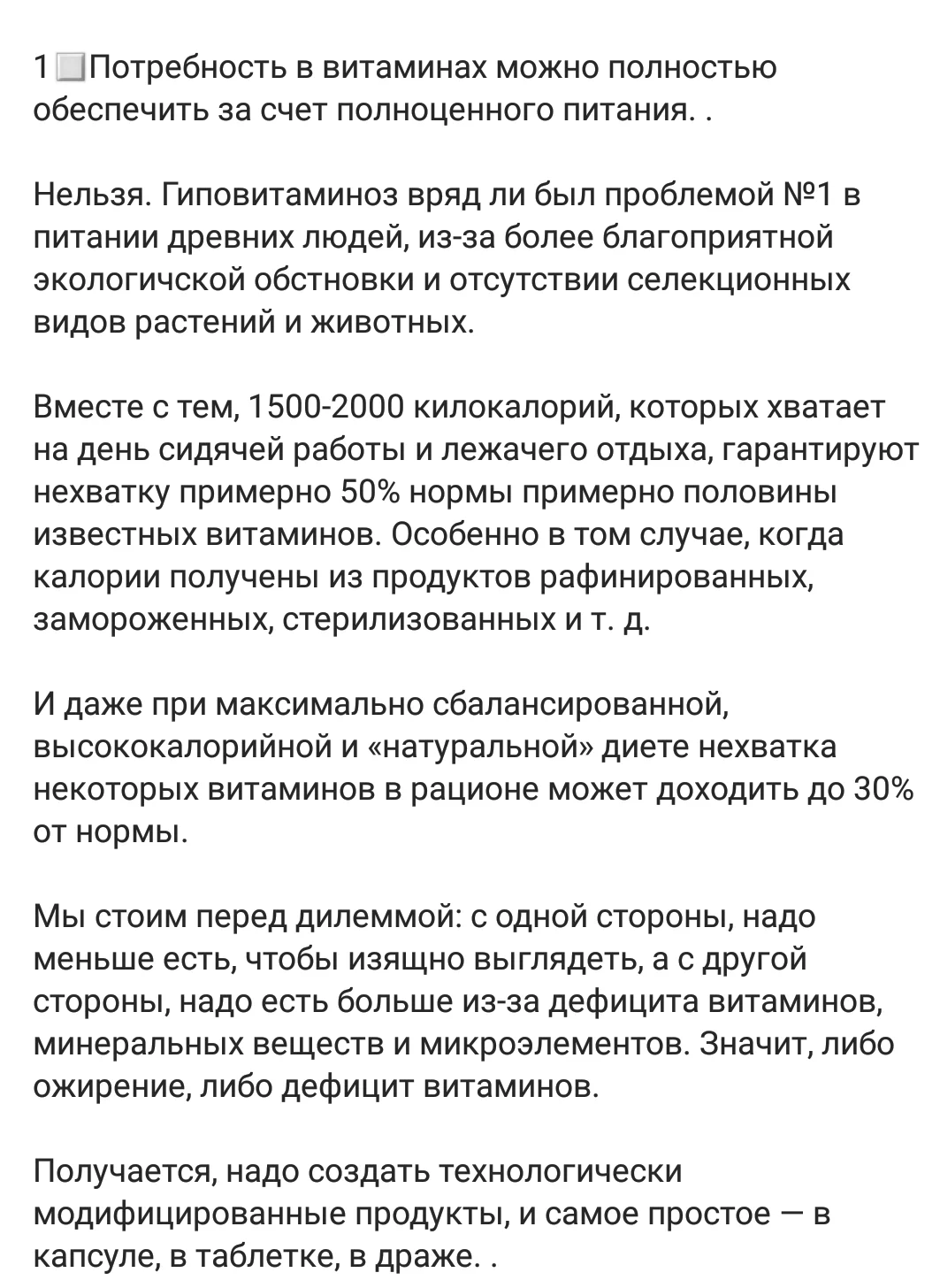 1 Потребность в витаминах можно полностью обеспечить за счет полноценного питания. .

Нельзя. Гиповитаминоз вряд ли был проблемой №1 в питании древних людей, из-за более благоприятной экологичской обстновки и отсутствии селекционных видов растений и животных.

Вместе с тем, 1500-2000 килокалорий, которых хватает на день сидячей работы и лежачего отдыха, гарантируют нехватку примерно 50% нормы примерно половины известных витаминов. Особенно в том случае, когда калории получены из продуктов рафинированных, замороженных, стерилизованных и т. д.

И даже при максимально сбалансированной, высококалорийной и «натуральной» диете нехватка некоторых витаминов в рационе может доходить до 30% от нормы.

Мы стоим перед дилеммой: с одной стороны, надо меньше есть, чтобы изящно выглядеть, а с другой стороны, надо есть больше из-за дефицита витаминов, минеральных веществ и микроэлементов. Значит, либо ожирение, либо дефицит витаминов.

Получается, надо создать технологически модифицированные продукты, и самое простое — в капсуле, в таблетке, в драже. .